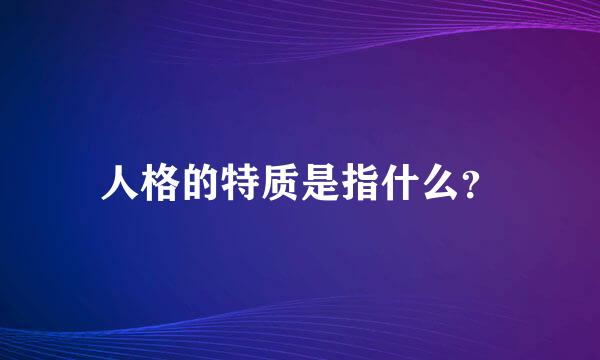 人格的特质是指什么?